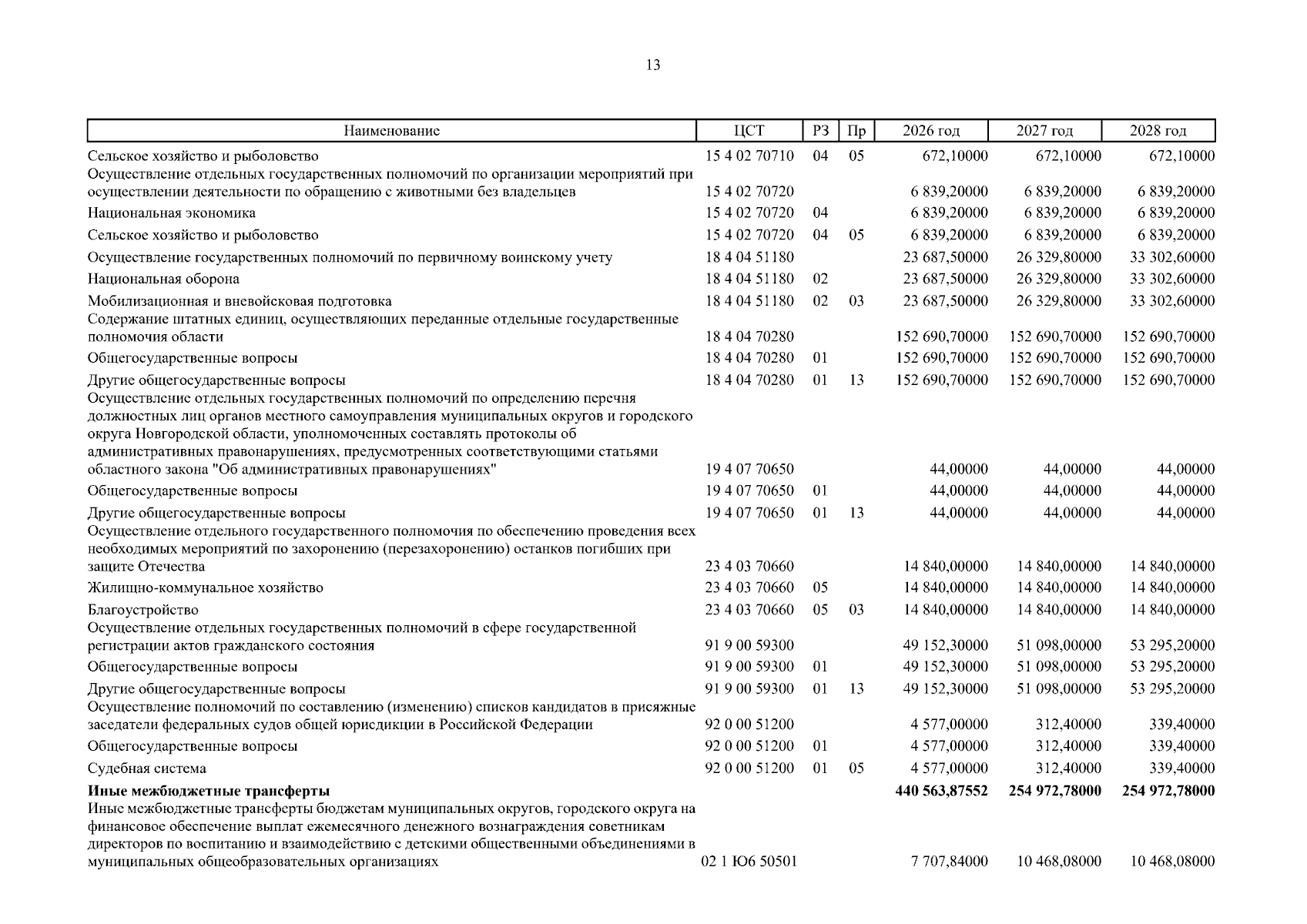 13

| Наименование | ЦСТ | РЗ | Пр | 2026 год | 2027 год | 2028 год |
|---|---|---|---|---|---|---|
| Сельское хозяйство и рыболовство | 15 4 02 70710 | 04 | 05 | 672,10000 | 672,10000 | 672,10000 |
| Осуществление отдельных государственных полномочий по организации мероприятий при осуществлении деятельности по обращению с животными без владельцев | 15 4 02 70720 | | | 6 839,20000 | 6 839,20000 | 6 839,20000 |
| Национальная экономика | 15 4 02 70720 | 04 | | 6 839,20000 | 6 839,20000 | 6 839,20000 |
| Сельское хозяйство и рыболовство | 15 4 02 70720 | 04 | 05 | 6 839,20000 | 6 839,20000 | 6 839,20000 |
| Осуществление государственных полномочий по первичному воинскому учету | 18 4 04 51180 | | | 23 687,50000 | 26 329,80000 | 33 302,60000 |
| Национальная оборона | 18 4 04 51180 | 02 | | 23 687,50000 | 26 329,80000 | 33 302,60000 |
| Мобилизационная и вневойсковая подготовка | 18 4 04 51180 | 02 | 03 | 23 687,50000 | 26 329,80000 | 33 302,60000 |
| Содержание штатных единиц, осуществляющих переданные отдельные государственные полномочия области | 18 4 04 70280 | | | 152 690,70000 | 152 690,70000 | 152 690,70000 |
| Общегосударственные вопросы | 18 4 04 70280 | 01 | | 152 690,70000 | 152 690,70000 | 152 690,70000 |
| Другие общегосударственные вопросы | 18 4 04 70280 | 01 | 13 | 152 690,70000 | 152 690,70000 | 152 690,70000 |
| Осуществление отдельных государственных полномочий по определению перечня должностных лиц органов местного самоуправления муниципальных округов и городского округа Новгородской области, уполномоченных составлять протоколы об административных правонарушениях, предусмотренных соответствующими статьями областного закона "Об административных правонарушениях" | 19 4 07 70650 | | | 44,00000 | 44,00000 | 44,00000 |
| Общегосударственные вопросы | 19 4 07 70650 | 01 | | 44,00000 | 44,00000 | 44,00000 |
| Другие общегосударственные вопросы | 19 4 07 70650 | 01 | 13 | 44,00000 | 44,00000 | 44,00000 |
| Осуществление отдельного государственного полномочия по обеспечению проведения всех необходимых мероприятий по захоронению (перезахоронению) останков погибших при защите Отечества | 23 4 03 70660 | | | 14 840,00000 | 14 840,00000 | 14 840,00000 |
| Жилищно-коммунальное хозяйство | 23 4 03 70660 | 05 | | 14 840,00000 | 14 840,00000 | 14 840,00000 |
| Благоустройство | 23 4 03 70660 | 05 | 03 | 14 840,00000 | 14 840,00000 | 14 840,00000 |
| Осуществление отдельных государственных полномочий в сфере государственной регистрации актов гражданского состояния | 91 9 00 59300 | | | 49 152,30000 | 51 098,00000 | 53 295,20000 |
| Общегосударственные вопросы | 91 9 00 59300 | 01 | | 49 152,30000 | 51 098,00000 | 53 295,20000 |
| Другие общегосударственные вопросы | 91 9 00 59300 | 01 | 13 | 49 152,30000 | 51 098,00000 | 53 295,20000 |
| Осуществление полномочий по составлению (изменению) списков кандидатов в присяжные заседатели федеральных судов общей юрисдикции в Российской Федерации | 92 0 00 51200 | | | 4 577,00000 | 312,40000 | 339,40000 |
| Общегосударственные вопросы | 92 0 00 51200 | 01 | | 4 577,00000 | 312,40000 | 339,40000 |
| Судебная система | 92 0 00 51200 | 01 | 05 | 4 577,00000 | 312,40000 | 339,40000 |
| Иные межбюджетные трансферты | | | | 440 563,87552 | 254 972,78000 | 254 972,78000 |
| Иные межбюджетные трансферты бюджетам муниципальных округов, городского округа на финансовое обеспечение выплат ежемесячного денежного вознаграждения советникам директоров по воспитанию и взаимодействию с детскими общественными объединениями в муниципальных общеобразовательных организациях | 02 1 Ю6 50501 | | | 7 707,84000 | 10 468,08000 | 10 468,08000 |